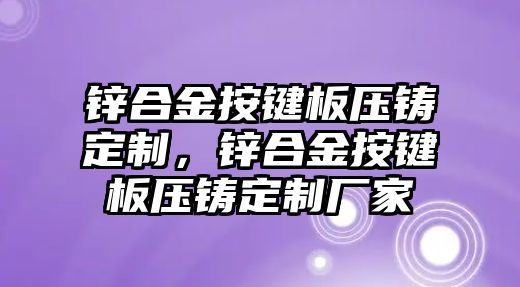 锌合金按键板压铸定制，锌合金按键板压铸定制厂家